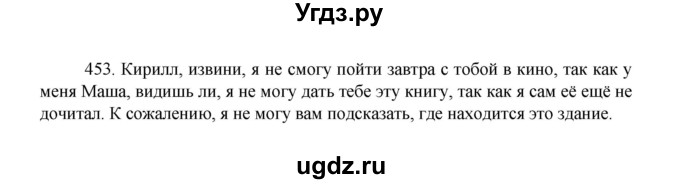 Угдз.ру

453. Кирилл, извини, я не смогу пойти завтра с тобой в кино, так как у меня Маша, видишь ли, я не могу дать тебе эту книгу, так как я сам её ещё не дочитал. К сожалению, я не могу вам подсказать, где находится это здание.

ugdz.ru